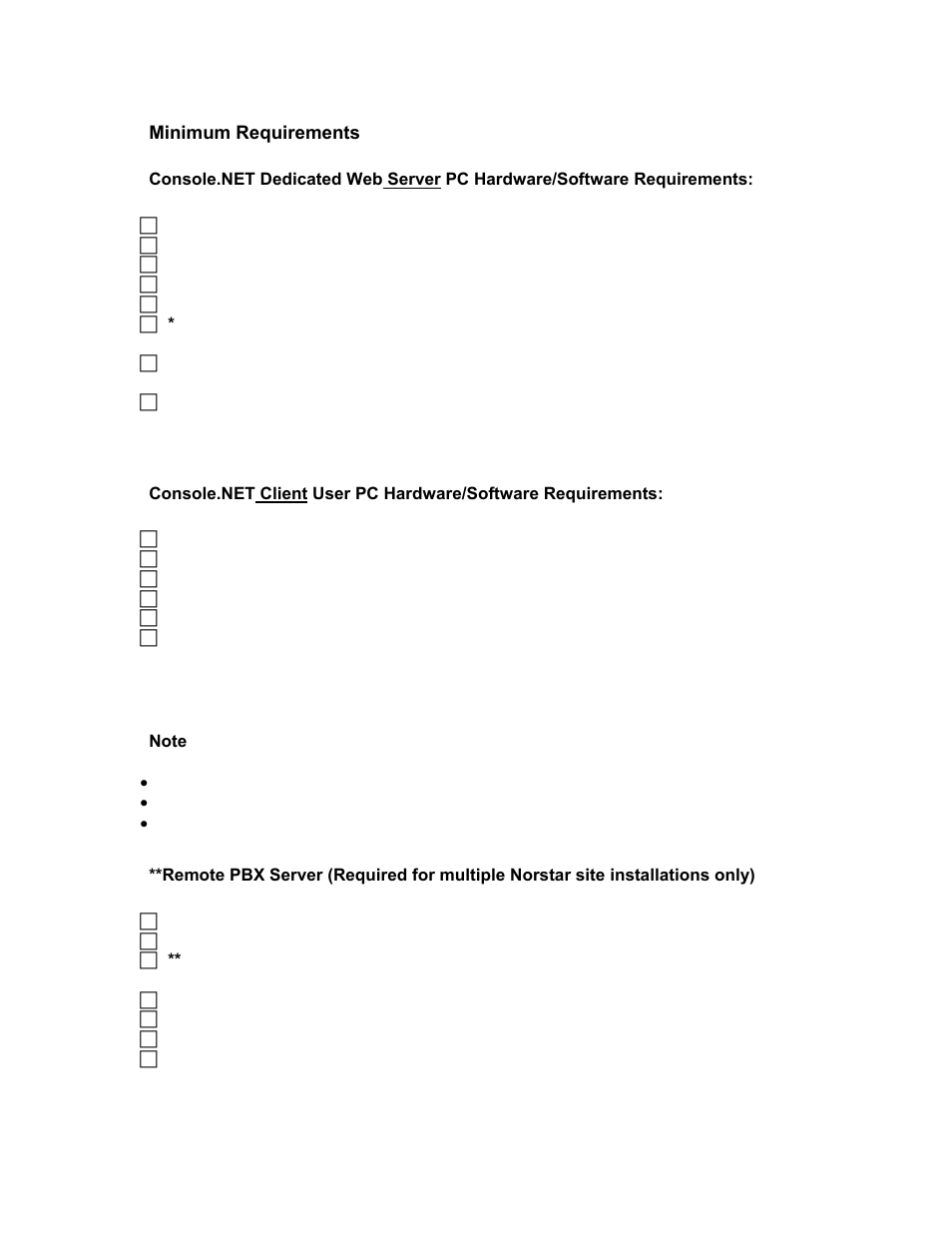 Minimum Requirements

Console.NET Dedicated Web Server PC Hardware/Software Requirements:

*

Console.NET Client User PC Hardware/Software Requirements:

Note

**Remote PBX Server (Required for multiple Norstar site installations only)

**